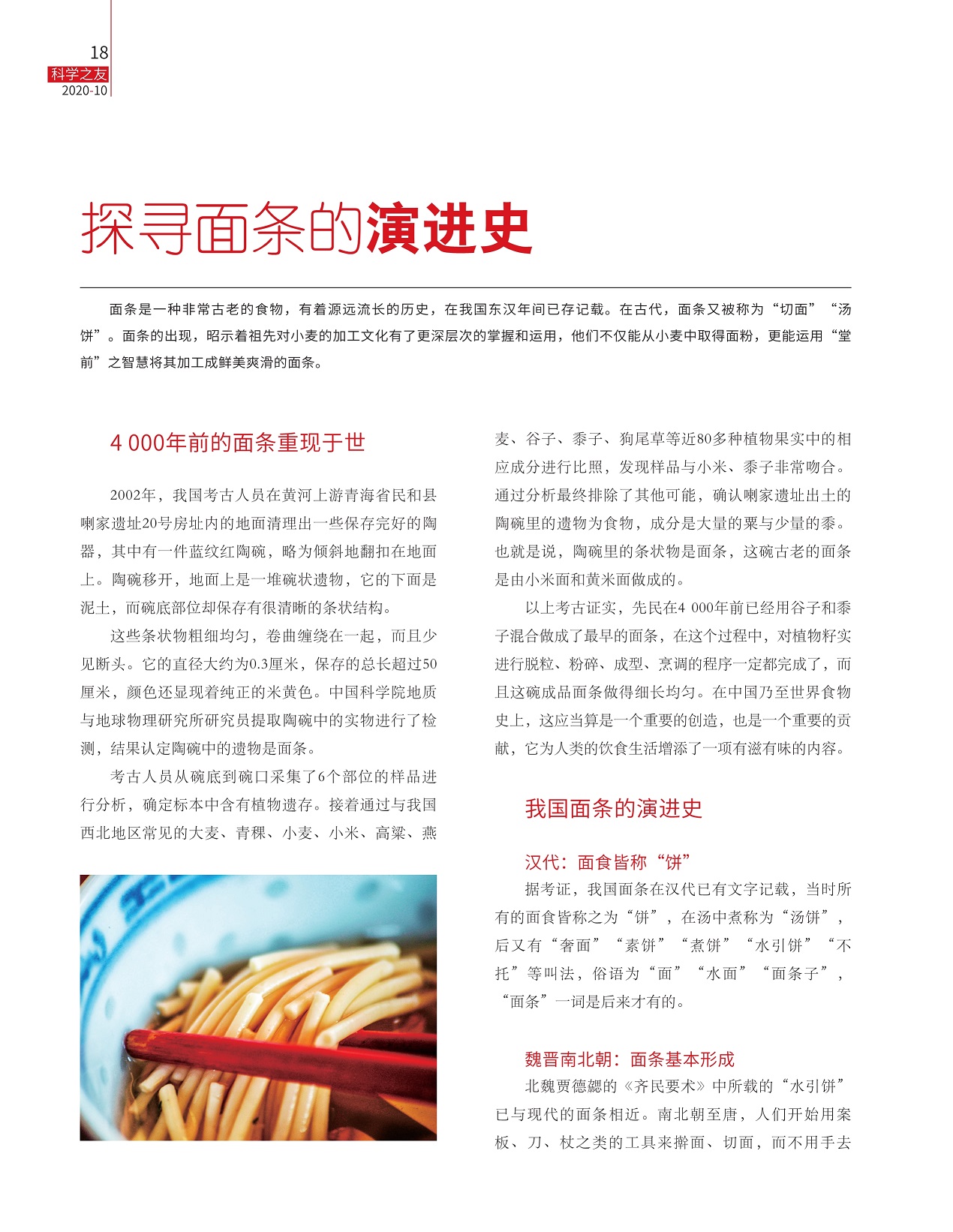 18
科学之友
2020-10

探寻面条的演进史

面条是一种非常古老的食物，有着源远流长的历史，在我国东汉年间已存记载。在古代，面条又被称为“切面”“汤饼”。面条的出现，昭示着祖先对小麦的加工文化有了更深层次的掌握和运用，他们不仅能从小麦中取得面粉，更能运用“堂前”之智慧将其加工成鲜美爽滑的面条。

4 000年前的面条重现于世

2002年，我国考古人员在黄河上游青海省民和县喇家遗址20号房址内的地面清理出一些保存完好的陶器，其中有一件蓝纹红陶碗，略为倾斜地翻扣在地面上。陶碗移开，地面上是一堆碗状遗物，它的下面是泥土，而碗底部位却保存有很清晰的条状结构。

这些条状物粗细均匀，卷曲缠绕在一起，而且少见断头。它的直径大约为0.3厘米，保存的总长超过50厘米，颜色还显现着纯正的米黄色。中国科学院地质与地球物理研究所研究员提取陶碗中的实物进行了检测，结果认定陶碗中的遗物是面条。

考古人员从碗底到碗口采集了6个部位的样品进行分析，确定标本中含有植物遗存。接着通过与我国西北地区常见的大麦、青稞、小麦、小米、高粱、燕麦、谷子、黍子、狗尾草等近80多种植物果实中的相应成分进行比照，发现样品与小米、黍子非常吻合。通过分析最终排除了其他可能，确认喇家遗址出土的陶碗里的遗物为食物，成分是大量的粟与少量的黍。也就是说，陶碗里的条状物是面条，这碗古老的面条是由小米面和黄米面做成的。

以上考古证实，先民在4 000年前已经用谷子和黍子混合做成了最早的面条，在这个过程中，对植物籽实进行脱粒、粉碎、成型、烹调的程序一定都完成了，而且这碗成品面条做得细长均匀。在中国乃至世界食物史上，这应当算是一个重要的创造，也是一个重要的贡献，它为人类的饮食生活增添了一项有滋有味的内容。

我国面条的演进史

汉代：面食皆称“饼”

据考证，我国面条在汉代已有文字记载，当时所有的面食皆称之为“饼”，在汤中煮称为“汤饼”，后又有“奢面”“素饼”“煮饼”“水引饼”“不托”等叫法，俗语为“面”“水面”“面条子”，“面条”一词是后来才有的。

魏晋南北朝：面条基本形成

北魏贾德勰的《齐民要术》中所载的“水引饼”已与现代的面条相近。南北朝至唐，人们开始用案板、刀、杖之类的工具来擀面、切面，而不用手去